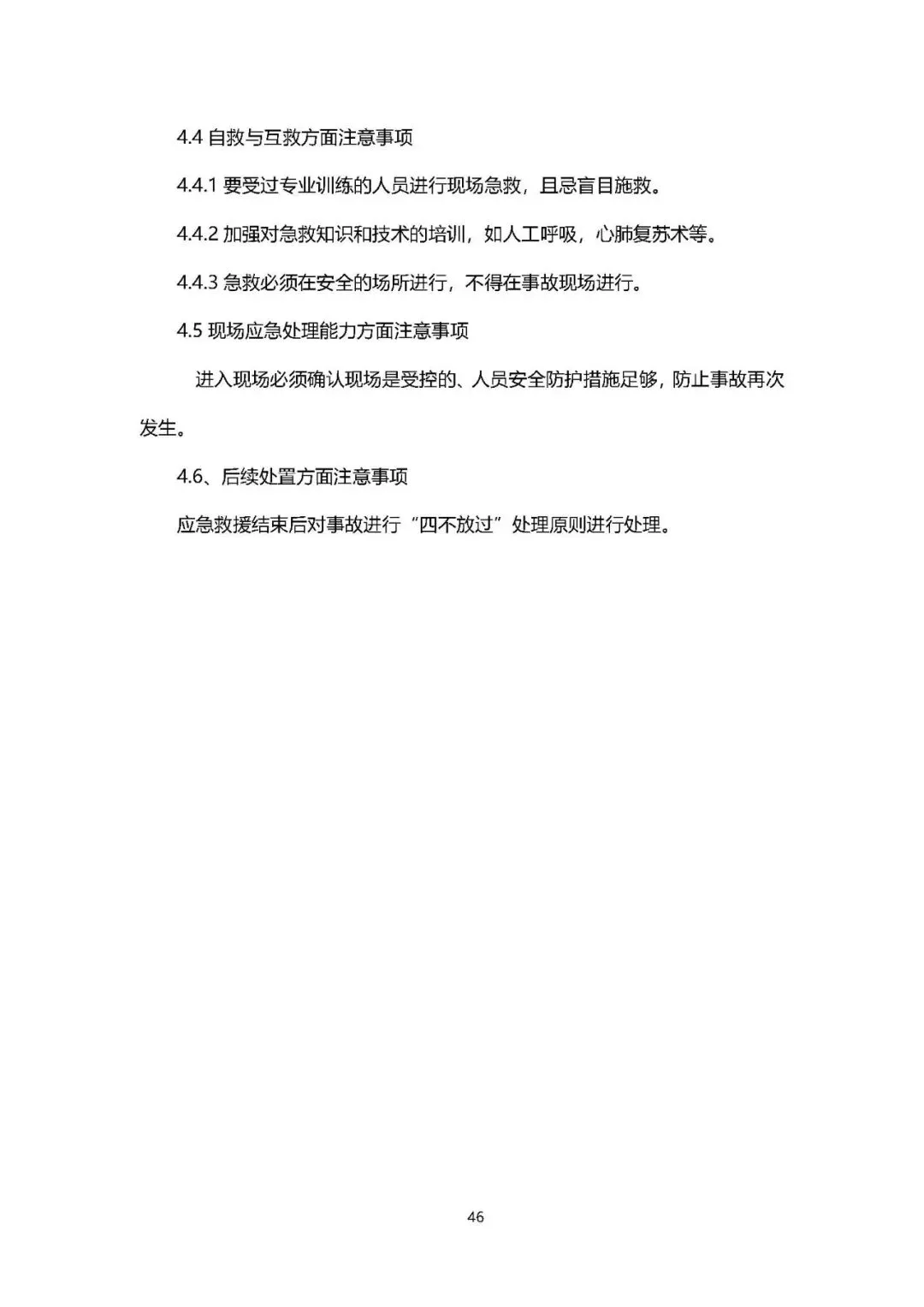 4.4 自救与互救方面注意事项

4.4.1 要受过专业训练的人员进行现场急救，且忌盲目施救。

4.4.2 加强对急救知识和技术的培训，如人工呼吸，心肺复苏术等。

4.4.3 急救必须在安全的场所进行，不得在事故现场进行。

4.5 现场应急处理能力方面注意事项

进入现场必须确认现场是受控的、人员安全防护措施足够，防止事故再次发生。

4.6、后续处置方面注意事项

应急救援结束后对事故进行“四不放过”处理原则进行处理。

46